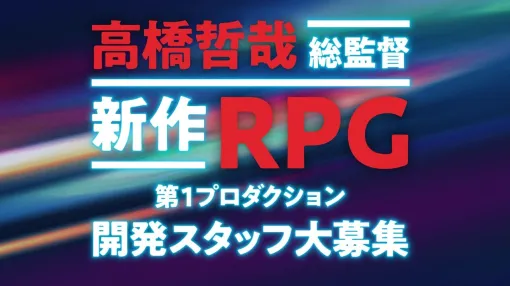 高橋哲哉 総監督

新作 RPG

第1プロダクション
開発スタッフ大募集